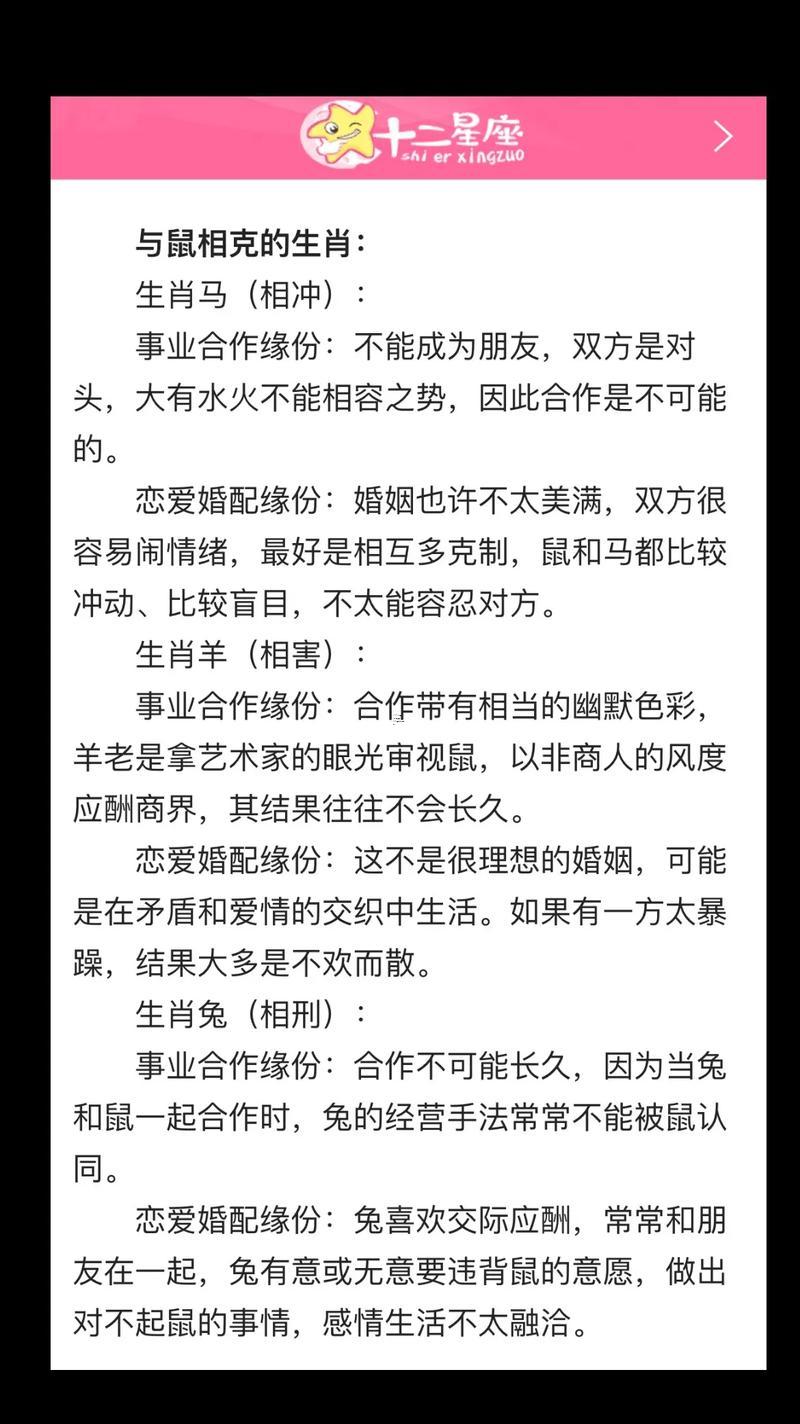 十二星座
shi er xingzuo

与鼠相克的生肖：

生肖马（相冲）：

事业合作缘份：不能成为朋友，双方是对头，大有水火不能相容之势，因此合作是不可能的。

恋爱婚配缘份：婚姻也许不太美满，双方很容易闹情绪，最好是相互多克制，鼠和马都比较冲动、比较盲目，不太能容忍对方。

生肖羊（相害）：

事业合作缘份：合作带有相当的幽默色彩，羊老是拿艺术家的眼光审视鼠，以非商人的风度应酬商界，其结果往往不会长久。

恋爱婚配缘份：这不是很理想的婚姻，可能是在矛盾和爱情的交织中生活。如果有一方太暴躁，结果大多是不欢而散。

生肖兔（相刑）：

事业合作缘份：合作不可能长久，因为当兔和鼠一起合作时，兔的经营手法常常不能被鼠认同。

恋爱婚配缘份：兔喜欢交际应酬，常常和朋友在一起，兔有意或无意要违背鼠的意愿，做出对不起鼠的事情，感情生活不太融洽。